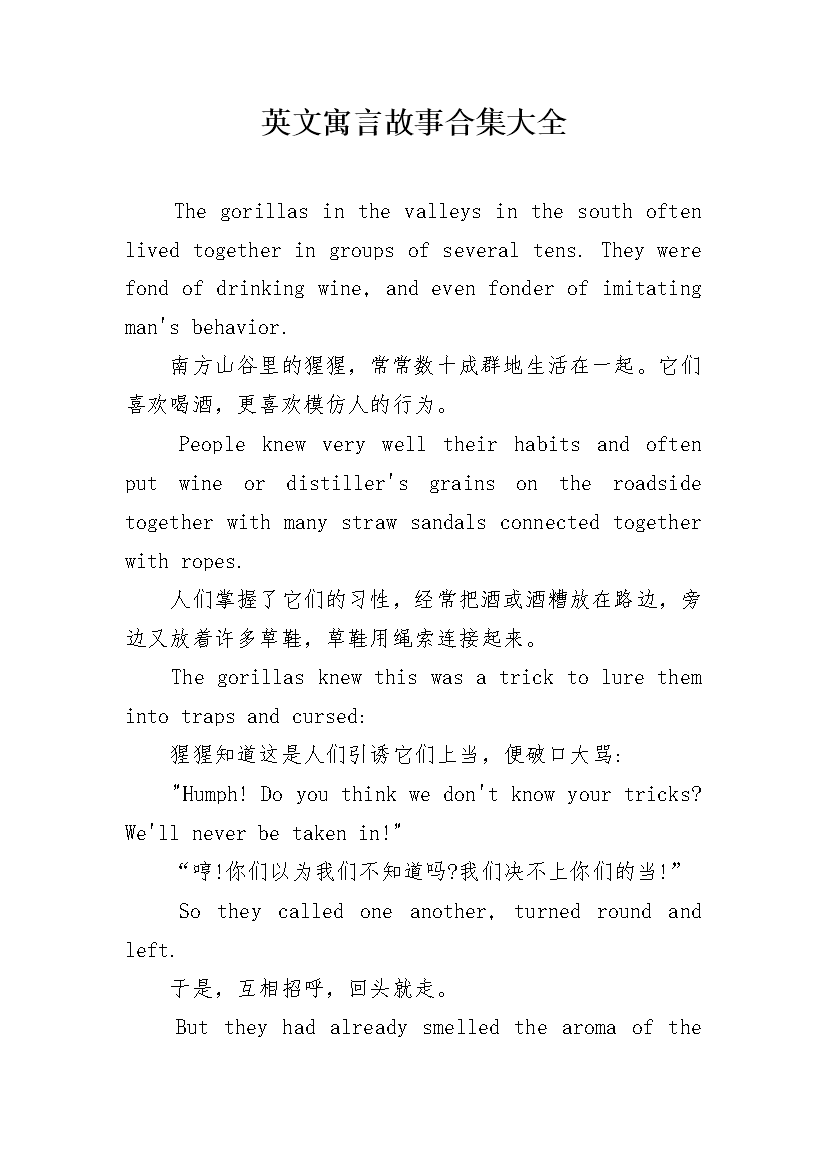 英文寓言故事合集大全

The gorillas in the valleys in the south often lived together in groups of several tens. They were fond of drinking wine, and even fonder of imitating man's behavior.

南方山谷里的猩猩，常常数十成群地生活在一起。它们喜欢喝酒，更喜欢模仿人的行为。

People knew very well their habits and often put wine or distiller's grains on the roadside together with many straw sandals connected together with ropes.

人们掌握了它们的习性，经常把酒或酒糟放在路边，旁边又放着许多草鞋，草鞋用绳索连接起来。

The gorillas knew this was a trick to lure them into traps and cursed:

猩猩知道这是人们引诱它们上当，便破口大骂:

"Humph! Do you think we don't know your tricks? We'll never be taken in!"

“哼!你们以为我们不知道吗?我们决不上你们的当!”

So they called one another, turned round and left.

于是，互相招呼，回头就走。

But they had already smelled the aroma of the